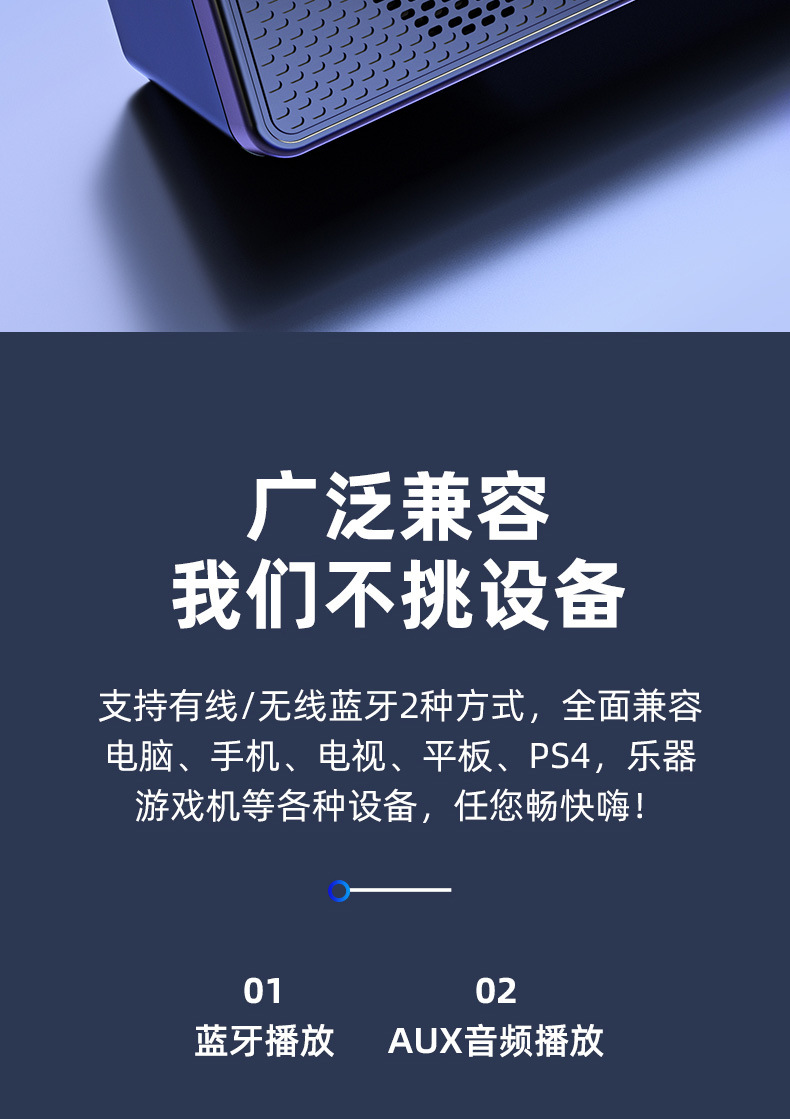 广泛兼容
我们不挑设备

支持有线/无线蓝牙2种方式，全面兼容电脑、手机、电视、平板、PS4，乐器游戏机等各种设备，任您畅快嗨！

01
蓝牙播放

02
AUX音频播放